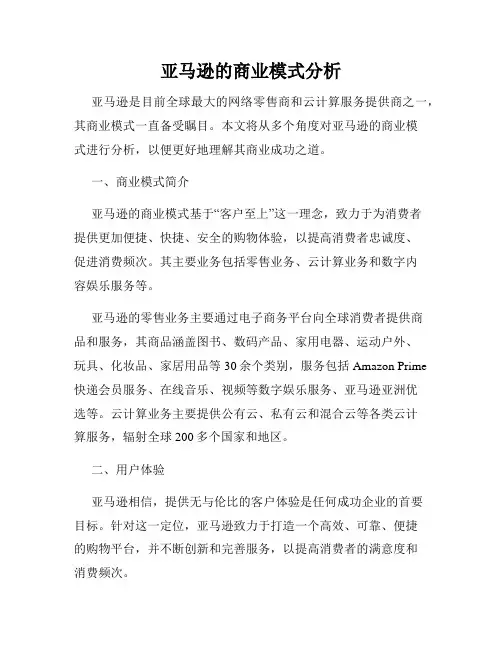 亚马逊的商业模式分析

亚马逊是目前全球最大的网络零售商和云计算服务提供商之一，其商业模式一直备受瞩目。本文将从多个角度对亚马逊的商业模式进行分析，以便更好地理解其商业成功之道。

一、商业模式简介

亚马逊的商业模式基于“客户至上”这一理念，致力于为消费者提供更加便捷、快捷、安全的购物体验，以提高消费者忠诚度、促进消费频次。其主要业务包括零售业务、云计算业务和数字内容娱乐服务等。

亚马逊的零售业务主要通过电子商务平台向全球消费者提供商品和服务，其商品涵盖图书、数码产品、家用电器、运动户外、玩具、化妆品、家居用品等 30 余个类别，服务包括 Amazon Prime 快递会员服务、在线音乐、视频等数字娱乐服务、亚马逊亚洲优选等。云计算业务主要提供公有云、私有云和混合云等各类云计算服务，辐射全球 200 多个国家和地区。

二、用户体验

亚马逊相信，提供无与伦比的客户体验是任何成功企业的首要目标。针对这一定位，亚马逊致力于打造一个高效、可靠、便捷的购物平台，并不断创新和完善服务，以提高消费者的满意度和消费频次。